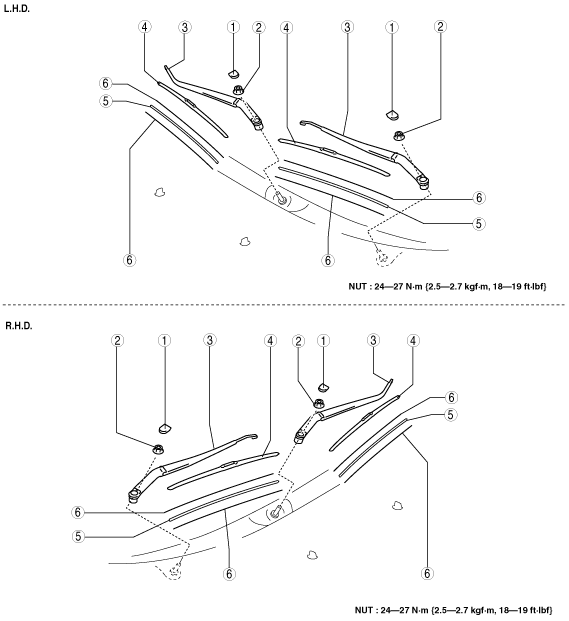 L.H.D.

4 3 1 2 4 3 1 2

6

5

6

5

6 6

NUT : 24—27 N·m {2.5—2.7 kgf·m, 18—19 ft·lbf}

R.H.D.

2 1 3 4 2 1 3 4

6

5

6

5

6 6

NUT : 24—27 N·m {2.5—2.7 kgf·m, 18—19 ft·lbf}